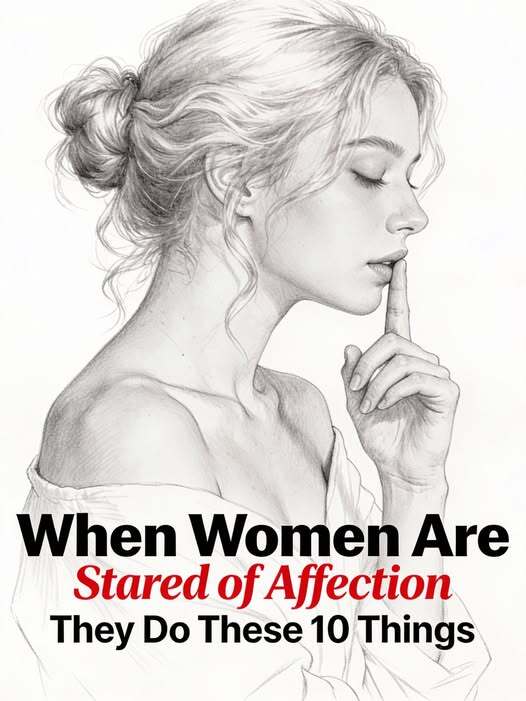 When Women Are
Stared of Affection
They Do These 10 Things